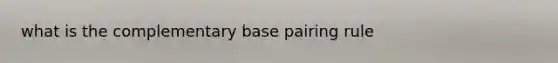 what is the complementary base pairing rule